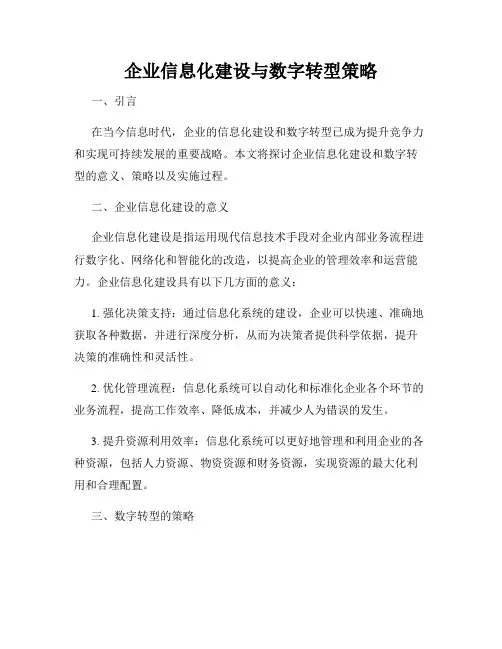 企业信息化建设与数字转型策略

一、引言

在当今信息时代，企业的信息化建设和数字转型已成为提升竞争力和实现可持续发展的重要战略。本文将探讨企业信息化建设和数字转型的意义、策略以及实施过程。

二、企业信息化建设的意义

企业信息化建设是指运用现代信息技术手段对企业内部业务流程进行数字化、网络化和智能化的改造，以提高企业的管理效率和运营能力。企业信息化建设具有以下几方面的意义：

1. 强化决策支持：通过信息化系统的建设，企业可以快速、准确地获取各种数据，并进行深度分析，从而为决策者提供科学依据，提升决策的准确性和灵活性。

2. 优化管理流程：信息化系统可以自动化和标准化企业各个环节的业务流程，提高工作效率、降低成本，并减少人为错误的发生。

3. 提升资源利用效率：信息化系统可以更好地管理和利用企业的各种资源，包括人力资源、物资资源和财务资源，实现资源的最大化利用和合理配置。

三、数字转型的策略